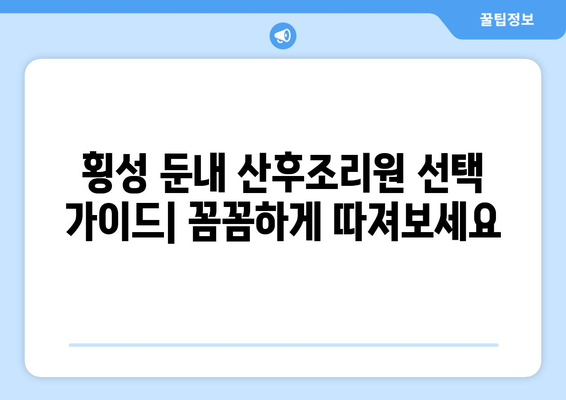 꿀팁정보

횡성 둔내 산후조리원 선택 가이드| 꼼꼼하게 따져보세요